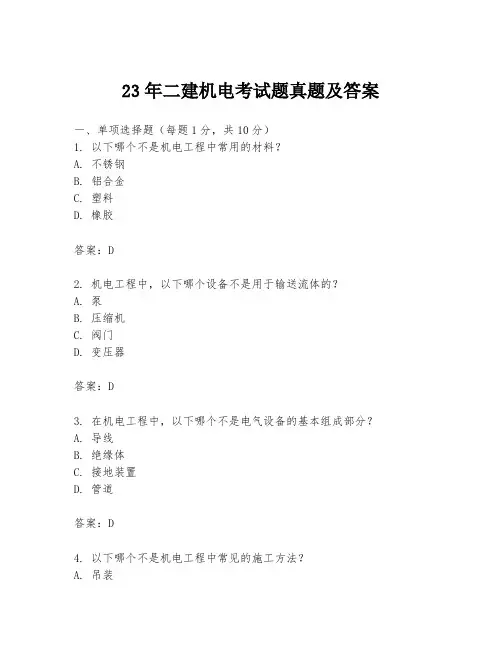 23年二建机电考试题真题及答案

一、单项选择题（每题1分，共10分）
1. 以下哪个不是机电工程中常用的材料？
A. 不锈钢
B. 铝合金
C. 塑料
D. 橡胶

答案：D

2. 机电工程中，以下哪个设备不是用于输送流体的？
A. 泵
B. 压缩机
C. 阀门
D. 变压器

答案：D

3. 在机电工程中，以下哪个不是电气设备的基本组成部分？
A. 导线
B. 绝缘体
C. 接地装置
D. 管道

答案：D

4. 以下哪个不是机电工程中常见的施工方法？
A. 吊装